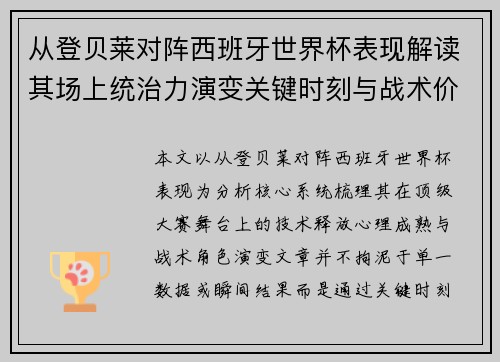 从登贝莱对阵西班牙世界杯表现解读其场上统治力演变关键时刻与战术价

本文以从登贝莱对阵西班牙世界杯表现为分析核心系统梳理其在顶级大赛舞台上的技术释放心理成熟与战术角色演变文章并不拘泥于单一数据或瞬间结果而是通过关键时刻